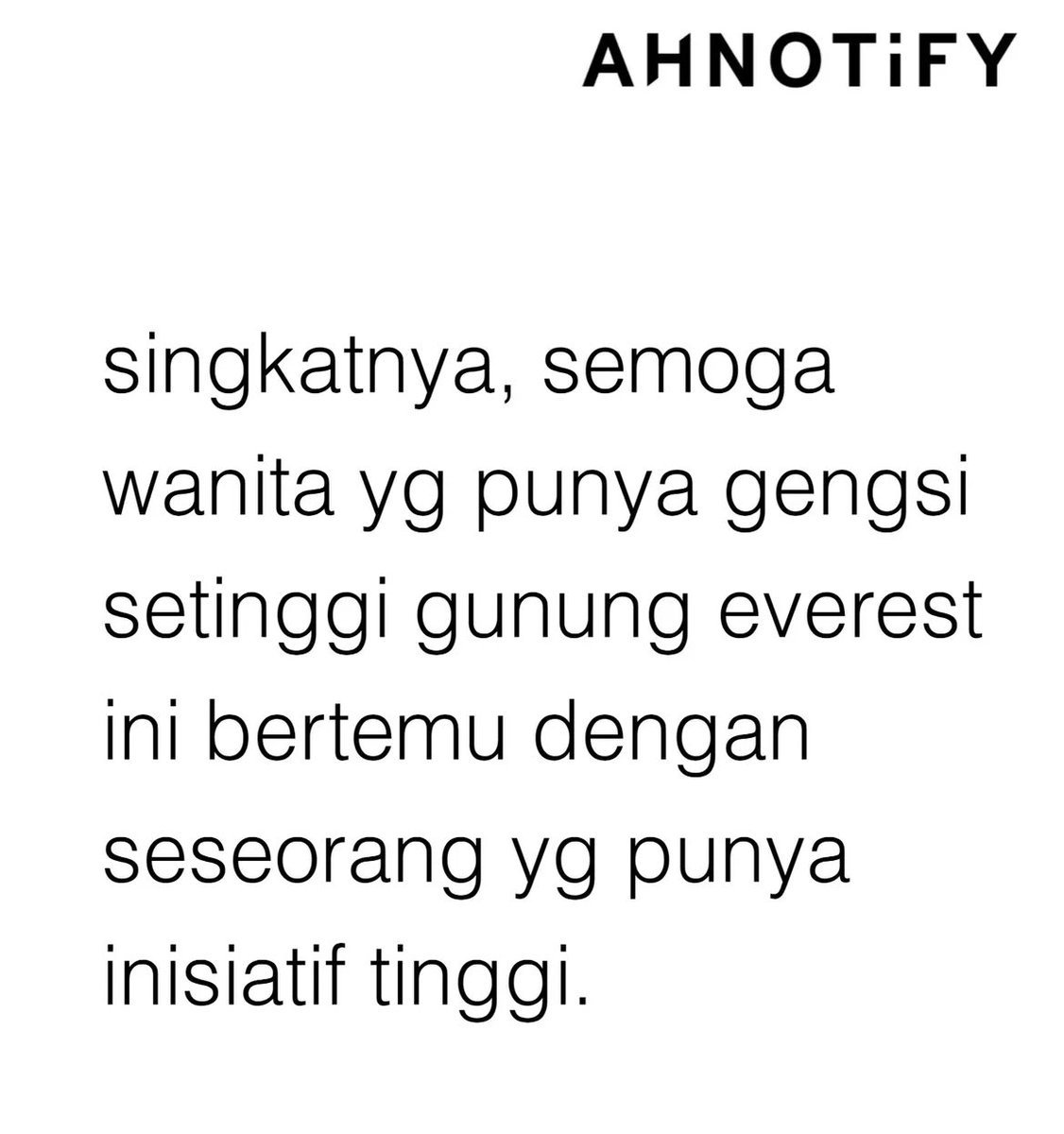 AHNOTiFY

singkatnya, semoga wanita yg punya gengsi setinggi gunung everest ini bertemu dengan seseorang yg punya inisiatif tinggi.